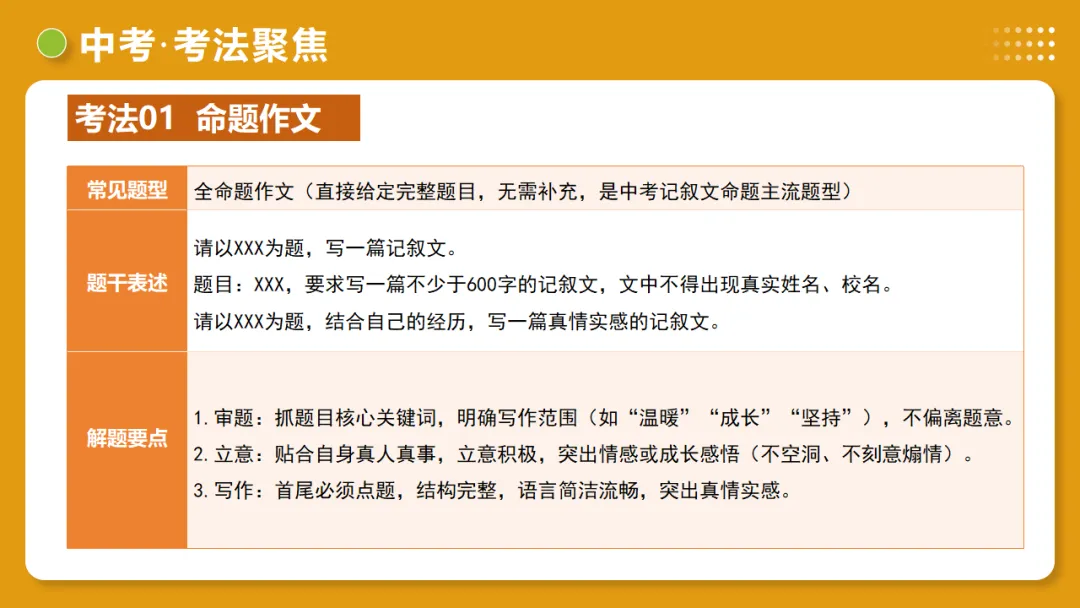 中考·考法聚焦

考法01 命题作文

| 常见题型 | 全命题作文（直接给定完整题目，无需补充，是中考记叙文命题主流题型） |
|---|---|
| 题干表述 | 请以XXX为题，写一篇记叙文。<br>题目：XXX，要求写一篇不少于600字的记叙文，文中不得出现真实姓名、校名。<br>请以XXX为题，结合自己的经历，写一篇真情实感的记叙文。 |
| 解题要点 | 1.审题：抓题目核心关键词，明确写作范围（如“温暖”“成长”“坚持”），不偏离题意。<br>2.立意：贴合自身真人真事，立意积极，突出情感或成长感悟（不空洞、不刻意煽情）。<br>3.写作：首尾必须点题，结构完整，语言简洁流畅，突出真情实感。 |